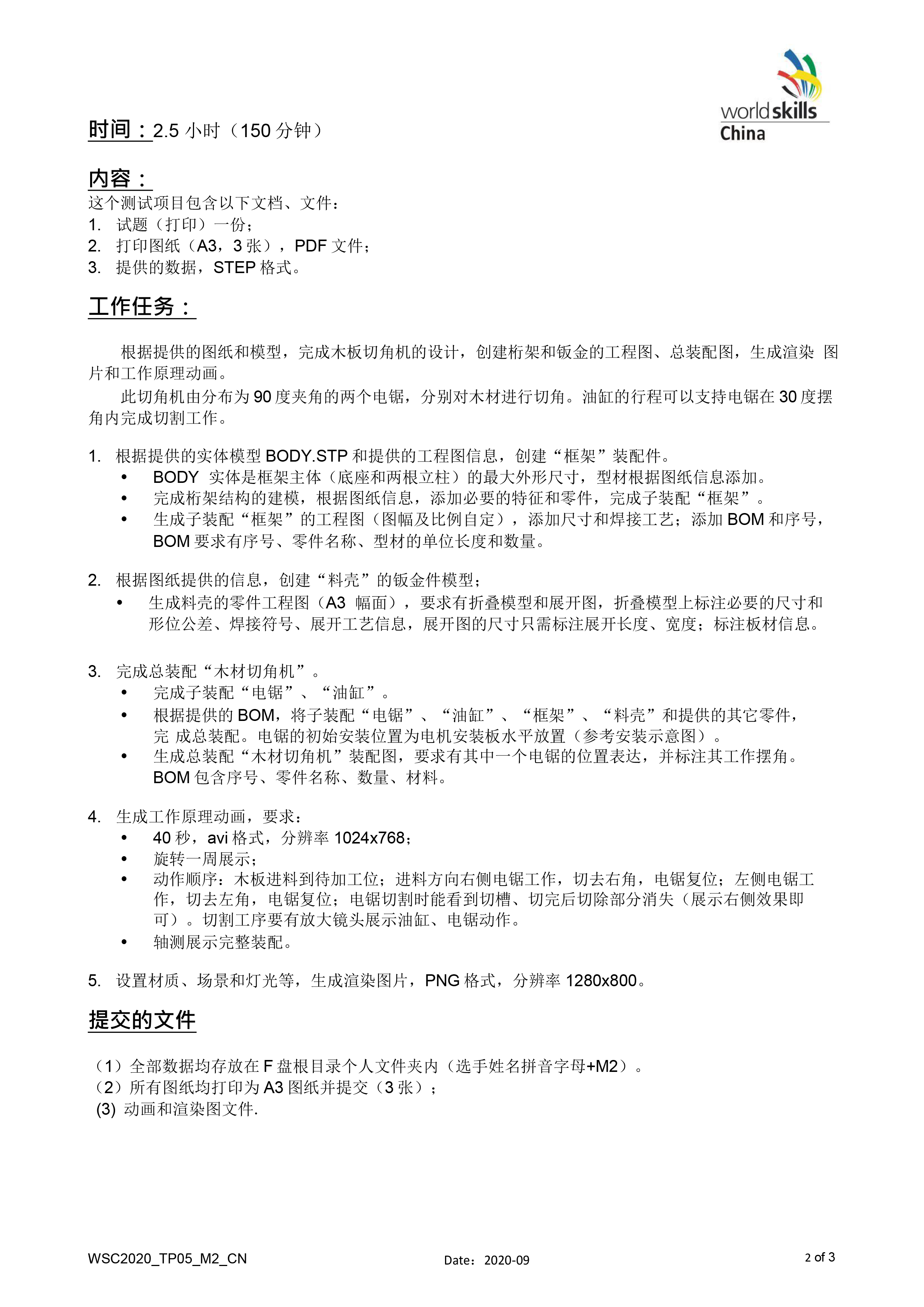 worldskills
China

时间：2.5 小时（150 分钟）

内容：
这个测试项目包含以下文档、文件：
1. 试题（打印）一份；
2. 打印图纸（A3，3 张），PDF 文件；
3. 提供的数据，STEP 格式。

工作任务：

根据提供的图纸和模型，完成木板切角机的设计，创建桁架和钣金的工程图、总装配图，生成渲染 图片和工作原理动画。

此切角机由分布为 90 度夹角的两个电锯，分别对木材进行切角。油缸的行程可以支持电锯在 30 度摆角内完成切割工作。

1. 根据提供的实体模型 BODY.STP 和提供的工程图信息，创建“框架”装配件。
• BODY 实体是框架主体（底座和两根立柱）的最大外形尺寸，型材根据图纸信息添加。
• 完成桁架结构的建模，根据图纸信息，添加必要的特征和零件，完成子装配“框架”。
• 生成子装配“框架”的工程图（图幅及比例自定），添加尺寸和焊接工艺；添加 BOM 和序号，BOM 要求有序号、零件名称、型材的单位长度和数量。

2. 根据图纸提供的信息，创建“料壳”的钣金件模型；
• 生成料壳的零件工程图（A3 幅面），要求有折叠模型和展开图，折叠模型上标注必要的尺寸和形位公差、焊接符号、展开工艺信息，展开图的尺寸只需标注展开长度、宽度；标注板材信息。

3. 完成总装配“木材切角机”。
• 完成子装配“电锯”、“油缸”。
• 根据提供的 BOM，将子装配“电锯”、“油缸”、“框架”、“料壳”和提供的其它零件，完 成总装配。电锯的初始安装位置为电机安装板水平放置（参考安装示意图）。
• 生成总装配“木材切角机”装配图，要求有其中一个电锯的位置表达，并标注其工作摆角。BOM 包含序号、零件名称、数量、材料。

4. 生成工作原理动画，要求：
• 40 秒，avi 格式，分辨率 1024x768；
• 旋转一周展示；
• 动作顺序：木板进料到待加工位；进料方向右侧电锯工作，切去右角，电锯复位；左侧电锯工作，切去左角，电锯复位；电锯切割时能看到切槽、切完后切除部分消失（展示右侧效果即可）。切割工序要有放大镜头展示油缸、电锯动作。
• 轴测展示完整装配。

5. 设置材质、场景和灯光等，生成渲染图片，PNG 格式，分辨率 1280x800。

提交的文件

（1）全部数据均存放在 F 盘根目录个人文件夹内（选手姓名拼音字母+M2）。
（2）所有图纸均打印为 A3 图纸并提交（3 张）；
(3) 动画和渲染图文件.

WSC2020_TP05_M2_CN
Date：2020-09
2 of 3